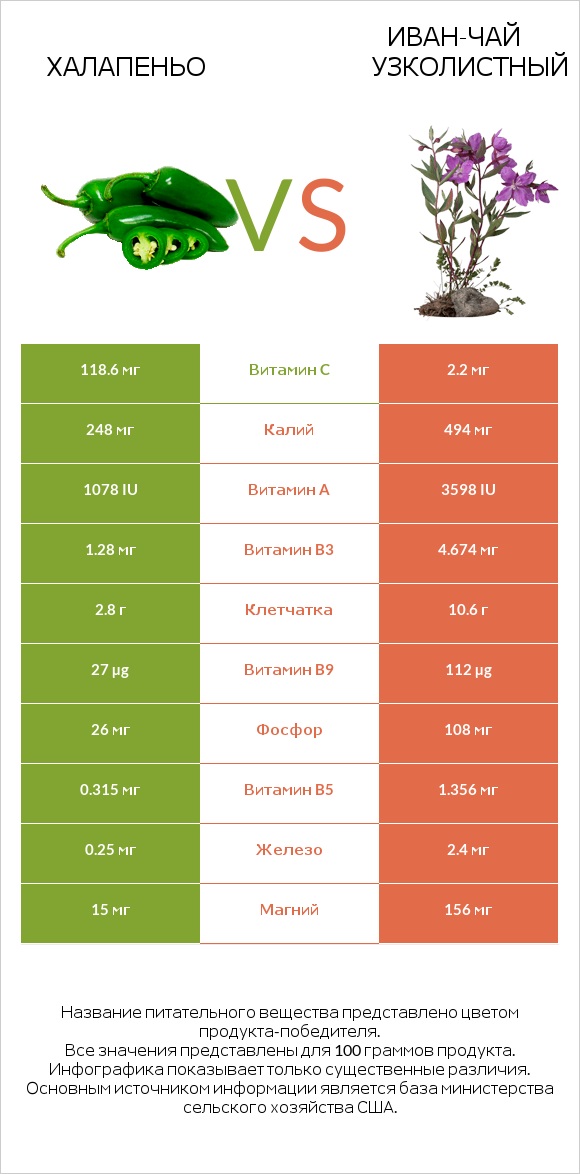 ХАЛАПЕНЬО

VS

ИВАН-ЧАЙ УЗКОЛИСТНЫЙ

| 118.6 мг | Витамин C | 2.2 мг |
|---|---|---|
| 248 мг | Калий | 494 мг |
| 1078 IU | Витамин A | 3598 IU |
| 1.28 мг | Витамин B3 | 4.674 мг |
| 2.8 г | Клетчатка | 10.6 г |
| 27 µg | Витамин B9 | 112 µg |
| 26 мг | Фосфор | 108 мг |
| 0.315 мг | Витамин B5 | 1.356 мг |
| 0.25 мг | Железо | 2.4 мг |
| 15 мг | Магний | 156 мг |

Название питательного вещества представлено цветом продукта-победителя.
Все значения представлены для 100 граммов продукта.
Инфографика показывает только существенные различия.
Основным источником информации является база министерства сельского хозяйства США.